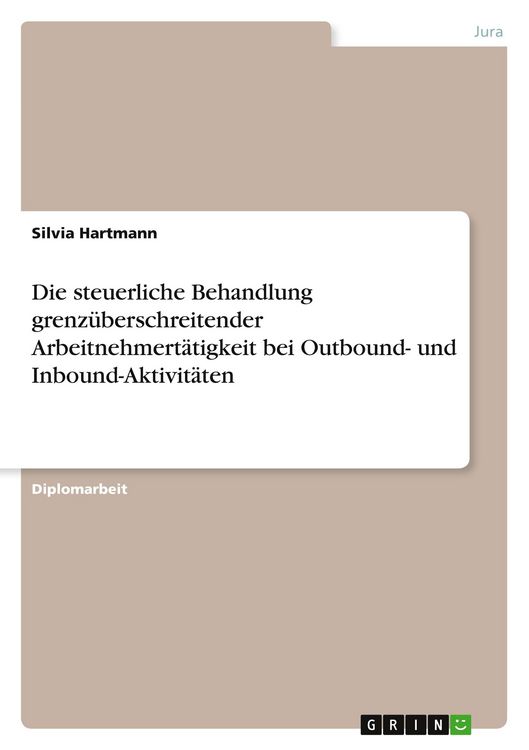 Jura

Silvia Hartmann

Die steuerliche Behandlung grenzüberschreitender Arbeitnehmertätigkeit bei Outbound- und Inbound-Aktivitäten

Diplomarbeit

GRIN